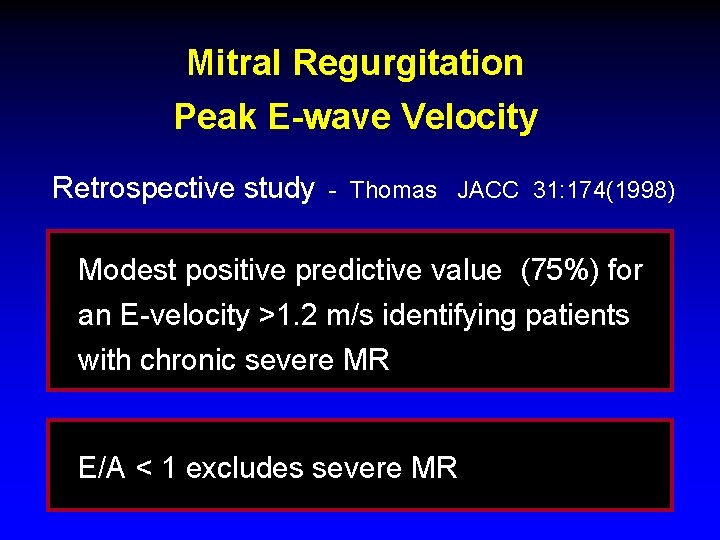 Mitral Regurgitation
Peak E-wave Velocity

Retrospective study - Thomas JACC 31:174(1998)

Modest positive predictive value (75%) for an E-velocity >1.2 m/s identifying patients with chronic severe MR

E/A < 1 excludes severe MR